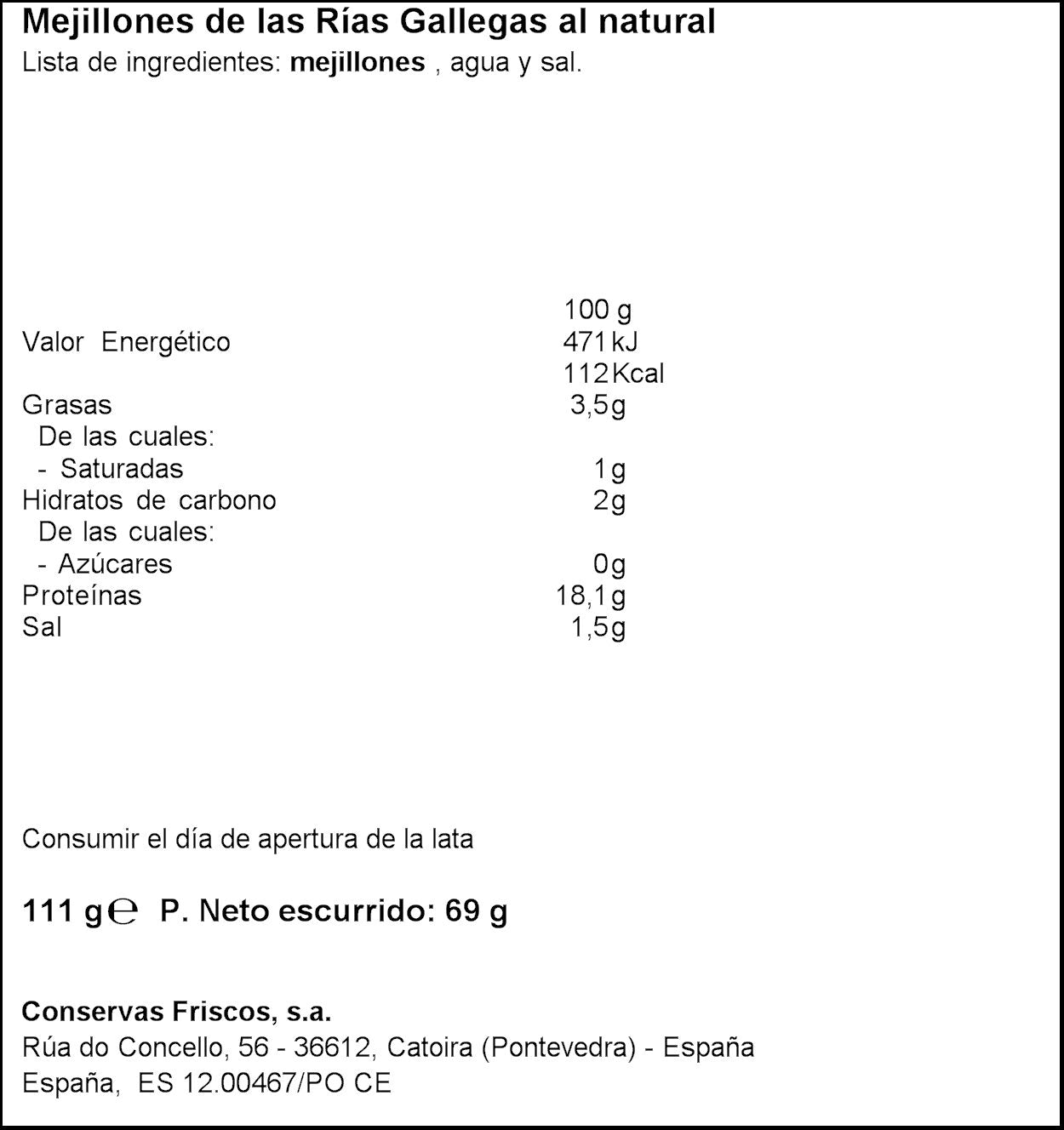 Mejillones de las Rías Gallegas al natural
Lista de ingredientes: mejillones , agua y sal.

|  | 100 g |
|---|---|
| Valor Energético | 471 kJ |
|  | 112 Kcal |
| Grasas | 3,5g |
| De las cuales: |  |
| - Saturadas | 1g |
| Hidratos de carbono | 2g |
| De las cuales: |  |
| - Azúcares | 0g |
| Proteínas | 18,1g |
| Sal | 1,5g |

Consumir el día de apertura de la lata

111 g℮ P. Neto escurrido: 69 g

Conservas Friscos, s.a.
Rúa do Concello, 56 - 36612, Catoira (Pontevedra) - España
España, ES 12.00467/PO CE